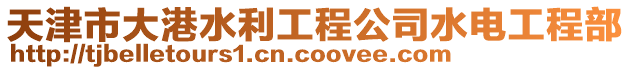 天津市大港水利工程公司水电工程部
http://tjbelletours1.cn.coovee.com